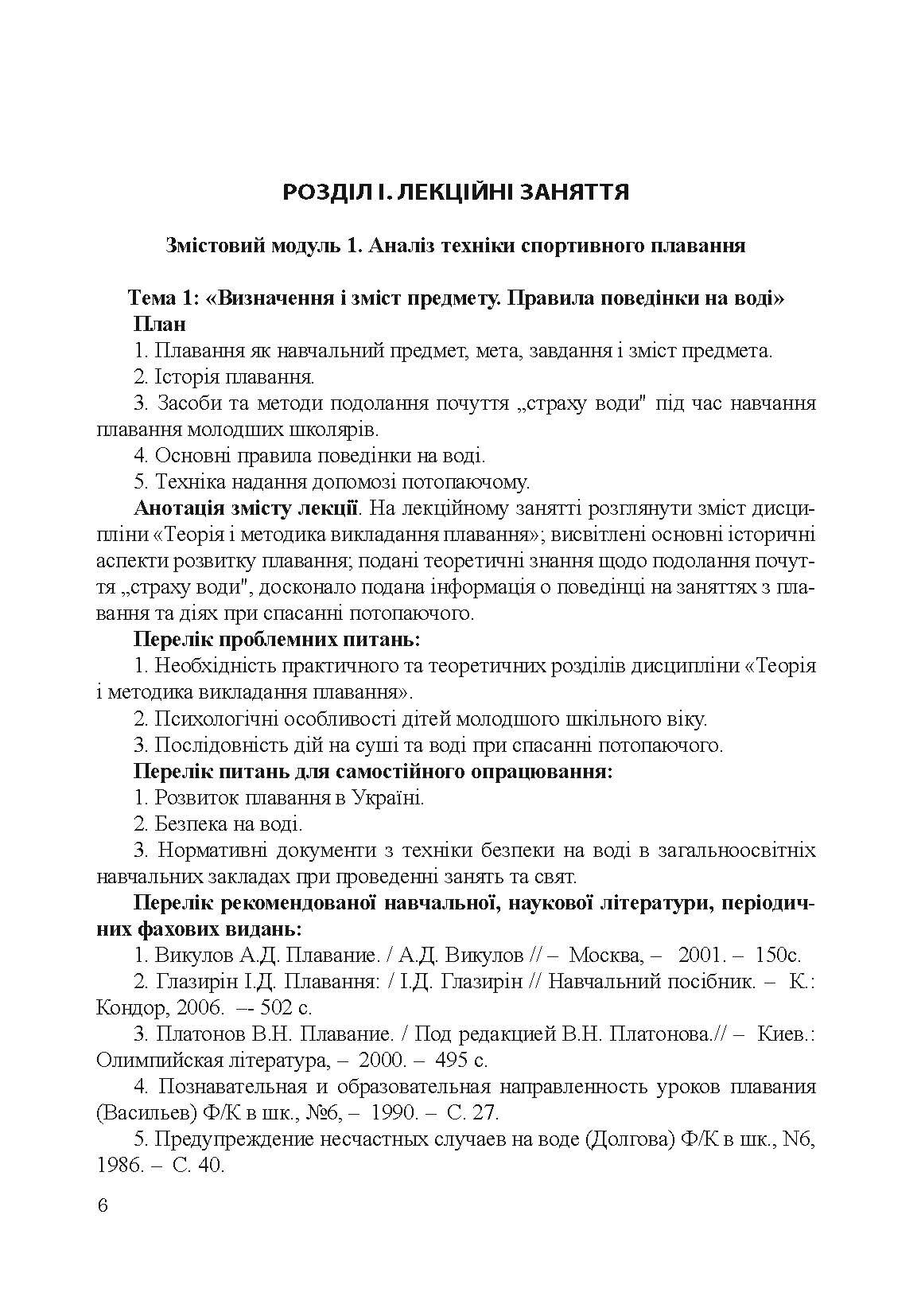 РОЗДІЛ І. ЛЕКЦІЙНІ ЗАНЯТТЯ

Змістовий модуль 1. Аналіз техніки спортивного плавання

Тема 1: «Визначення і зміст предмету. Правила поведінки на воді»
План

1. Плавання як навчальний предмет, мета, завдання і зміст предмета.

2. Історія плавання.

3. Засоби та методи подолання почуття „страху води" під час навчання плавання молодших школярів.

4. Основні правила поведінки на воді.

5. Техніка надання допомозі потопаючому.

Анотація змісту лекції. На лекційному занятті розглянути зміст дисципліни «Теорія і методика викладання плавання»; висвітлені основні історичні аспекти розвитку плавання; подані теоретичні знання щодо подолання почуття „страху води", досконало подана інформація о поведінці на заняттях з плавання та діях при спасанні потопаючого.

Перелік проблемних питань:

1. Необхідність практичного та теоретичних розділів дисципліни «Теорія і методика викладання плавання».

2. Психологічні особливості дітей молодшого шкільного віку.

3. Послідовність дій на суші та воді при спасанні потопаючого.

Перелік питань для самостійного опрацювання:

1. Розвиток плавання в Україні.

2. Безпека на воді.

3. Нормативні документи з техніки безпеки на воді в загальноосвітніх навчальних закладах при проведенні занять та свят.

Перелік рекомендованої навчальної, наукової літератури, періодичних фахових видань:

1. Викулов А.Д. Плавание. / А.Д. Викулов // – Москва, – 2001. – 150с.

2. Глазирін І.Д. Плавання: / І.Д. Глазирін // Навчальний посібник. – К.: Кондор, 2006. –- 502 с.

3. Платонов В.Н. Плавание. / Под редакцией В.Н. Платонова.// – Киев.: Олимпийская література, – 2000. – 495 с.

4. Познавательная и образовательная направленность уроков плавания (Васильев) Ф/К в шк., №6, – 1990. – С. 27.

5. Предупреждение несчастных случаев на воде (Долгова) Ф/К в шк., N6, 1986. – С. 40.

6